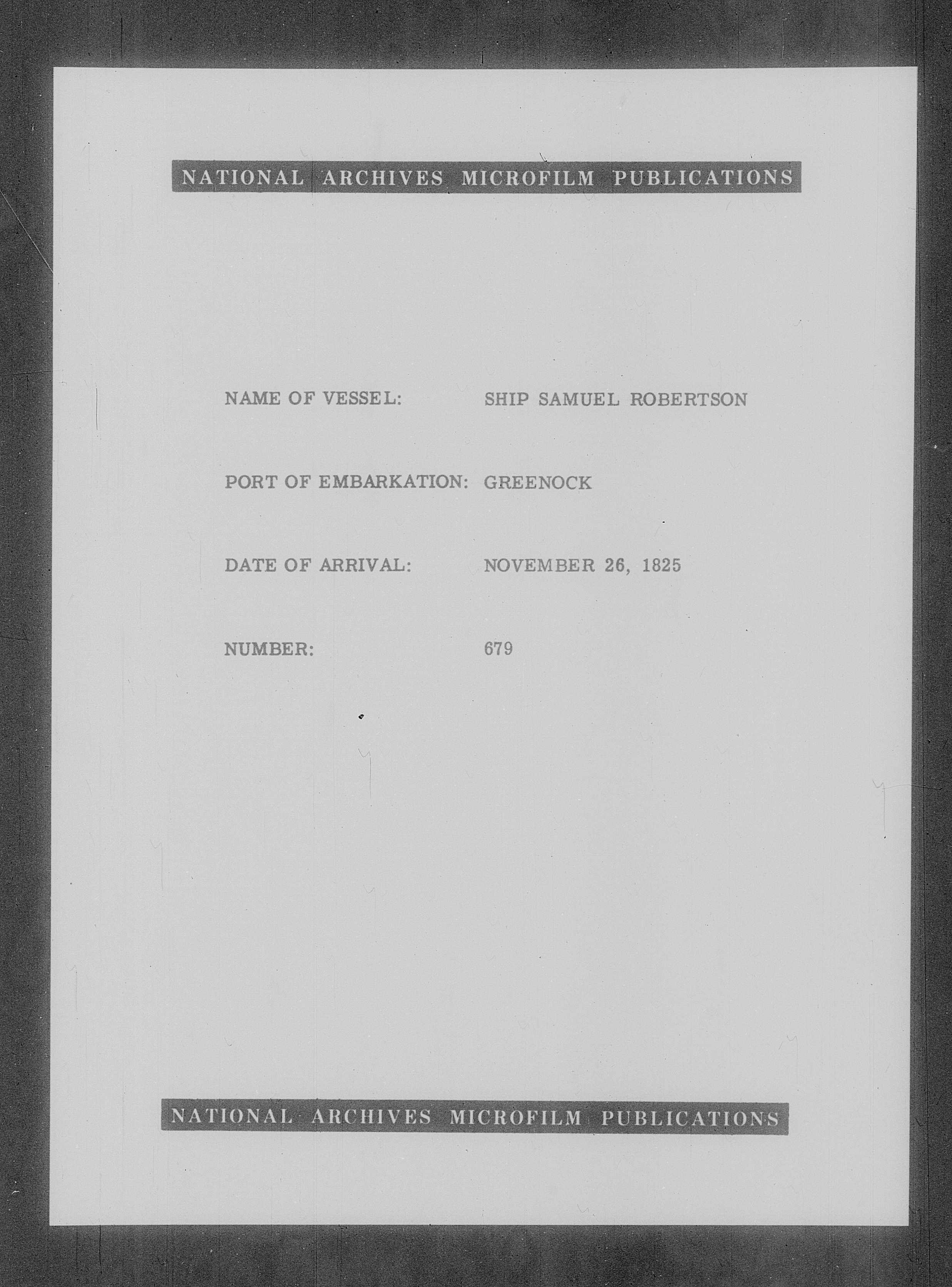 NATIONAL ARCHIVES MICROFILM PUBLICATIONS

NAME OF VESSEL: SHIP SAMUEL ROBERTSON

PORT OF EMBARKATION: GREENOCK

DATE OF ARRIVAL: NOVEMBER 26, 1825

NUMBER: 679

NATIONAL ARCHIVES MICROFILM PUBLICATIONS